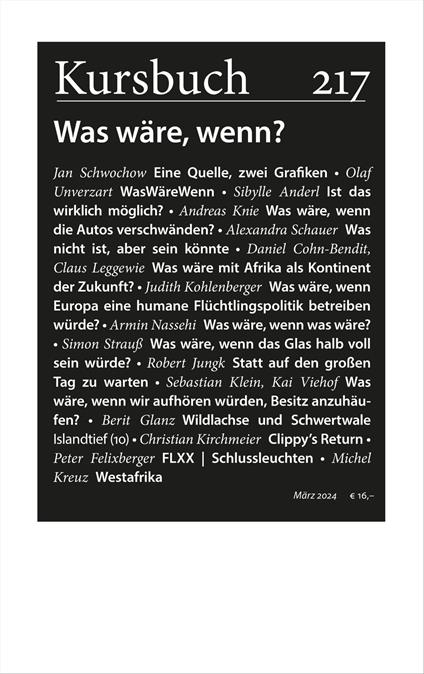 Kursbuch 217

Was wäre, wenn?

Jan Schwochow Eine Quelle, zwei Grafiken • Olaf Unverzart WasWäreWenn • Sibylle Anderl Ist das wirklich möglich? • Andreas Knie Was wäre, wenn die Autos verschwänden? • Alexandra Schauer Was nicht ist, aber sein könnte • Daniel Cohn-Bendit, Claus Leggewie Was wäre mit Afrika als Kontinent der Zukunft? • Judith Kohlenberger Was wäre, wenn Europa eine humane Flüchtlingspolitik betreiben würde? • Armin Nassehi Was wäre, wenn was wäre? • Simon Strauß Was wäre, wenn das Glas halb voll sein würde? • Robert Jungk Statt auf den großen Tag zu warten • Sebastian Klein, Kai Viehof Was wäre, wenn wir aufhören würden, Besitz anzuhäufen? • Berit Glanz Wildlachse und Schwertwale Islandtief (10) • Christian Kirchmeier Clippy's Return • Peter Felixberger FLXX | Schlussleuchten • Michel Kreuz Westafrika

März 2024 € 16,–